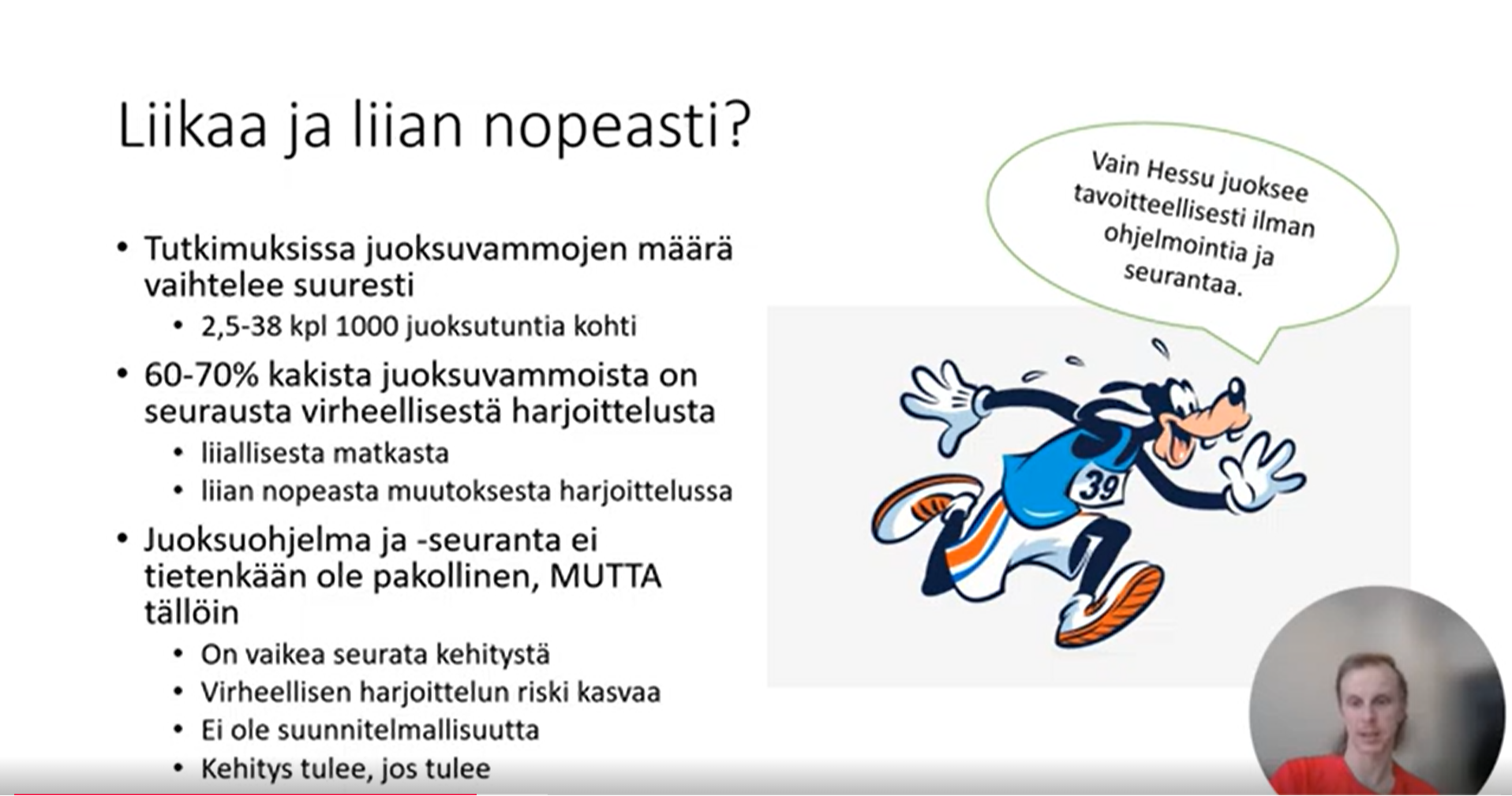 Liikaa ja liian nopeasti?

• Tutkimuksissa juoksuvammojen määrä vaihtelee suuresti
• 2,5-38 kpl 1000 juoksutuntia kohti
• 60-70% kakista juoksuvammoista on seurausta virheellisestä harjoittelusta
• liiallisesta matkasta
• liian nopeasta muutoksesta harjoittelussa
• Juoksuohjelma ja -seuranta ei tietenkään ole pakollinen, MUTTA tällöin
• On vaikea seurata kehitystä
• Virheellisen harjoittelun riski kasvaa
• Ei ole suunnitelmallisuutta
• Kehitys tulee, jos tulee

Vain Hessu juoksee tavoitteellisesti ilman ohjelmointia ja seurantaa.

39